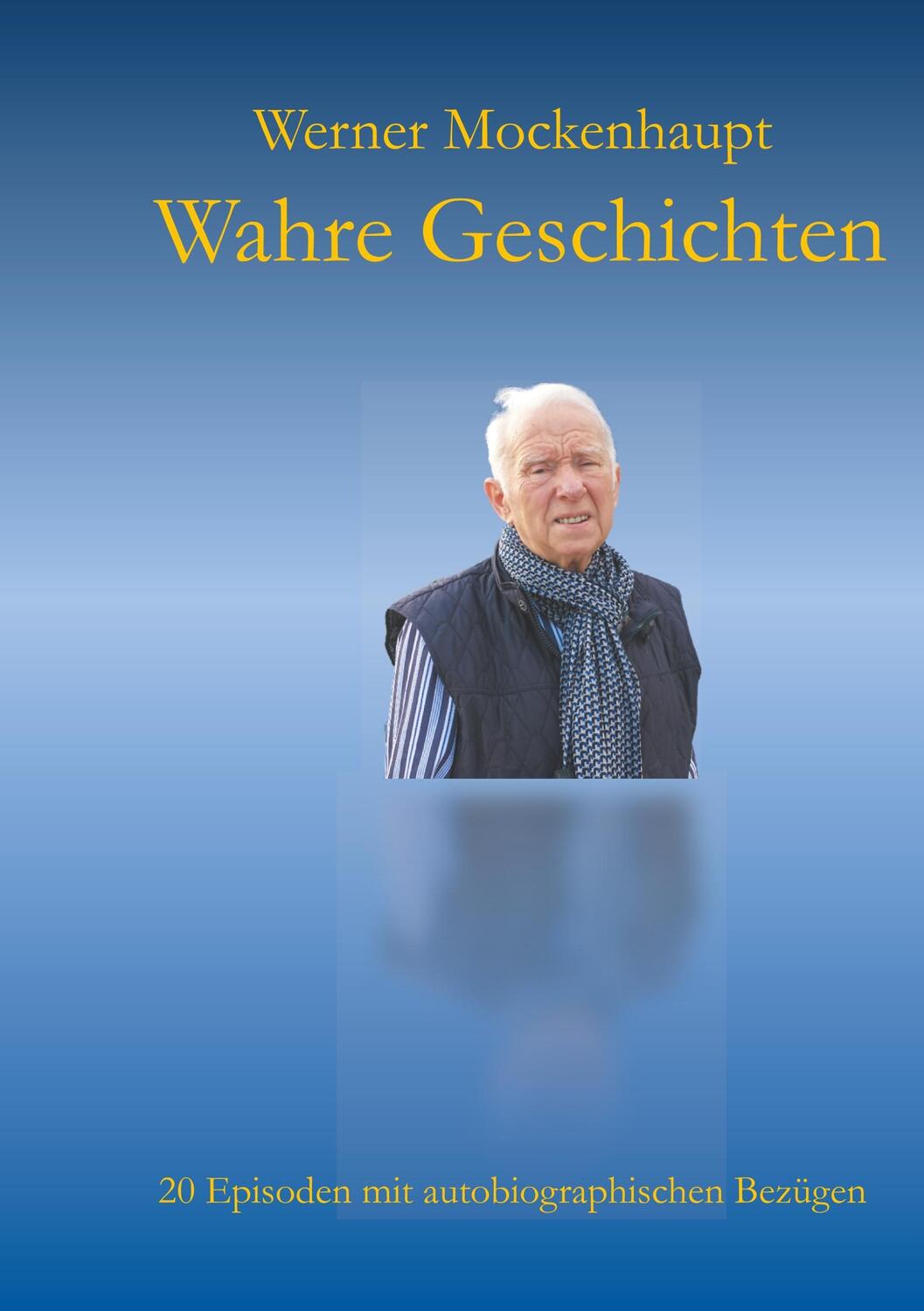 Werner Mockenhaupt

Wahre Geschichten

20 Episoden mit autobiographischen Bezügen